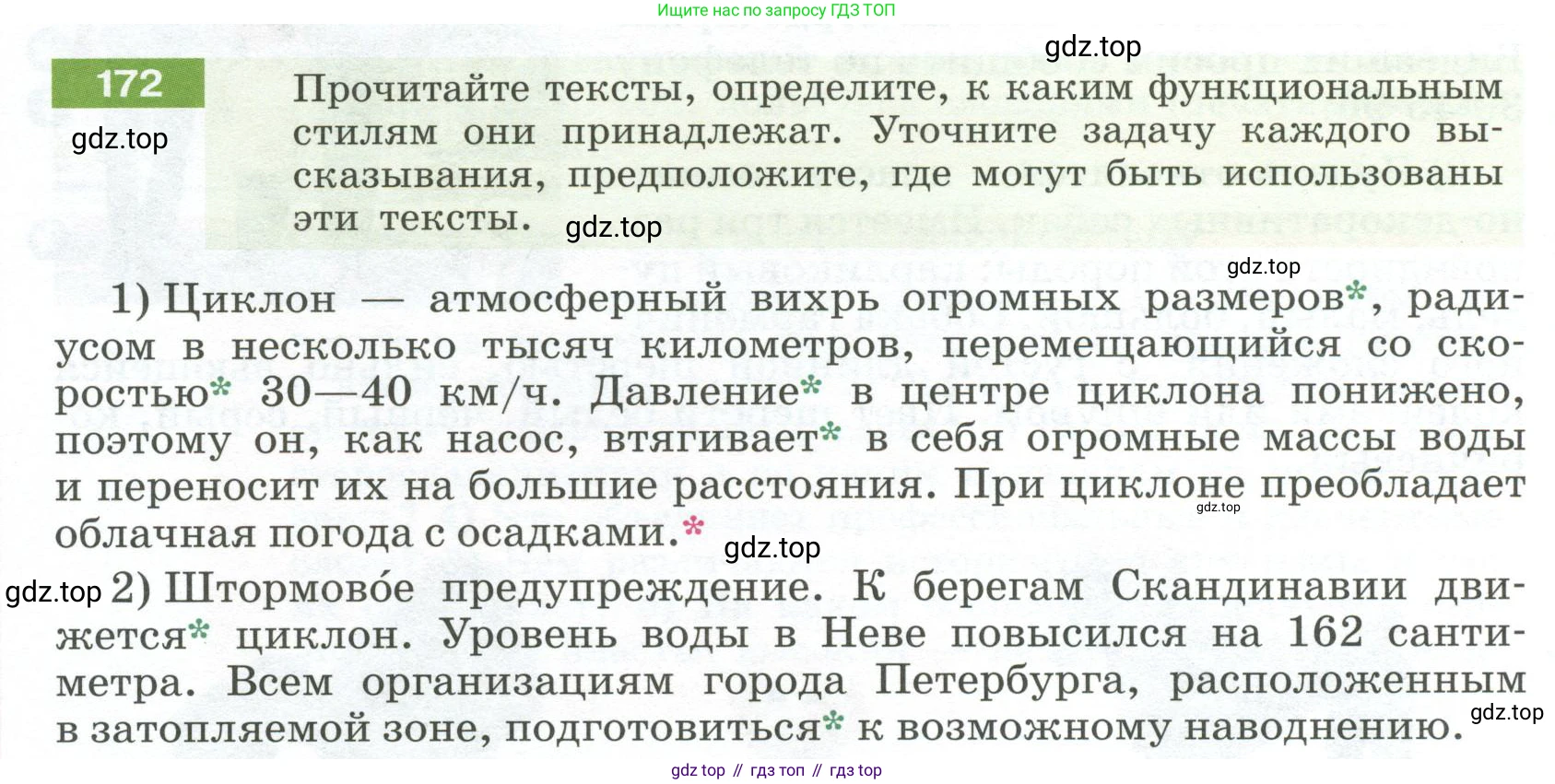 Ищите нас по запросу ГДЗ ТОП

172

Прочитайте тексты, определите, к каким функциональным стилям они принадлежат. Уточните задачу каждого высказывания, предположите, где могут быть использованы эти тексты.

1) Циклон — атмосферный вихрь огромных размеров*, радиусом в несколько тысяч километров, перемещающийся со скоростью* 30—40 км/ч. Давление* в центре циклона понижено, поэтому он, как насос, втягивает* в себя огромные массы воды и переносит их на большие расстояния. При циклоне преобладает облачная погода с осадками.*

2) Штормово́е предупреждение. К берегам Скандинавии движется* циклон. Уровень воды в Неве повысился на 162 сантиметра. Всем организациям города Петербурга, расположенным в затопляемой зоне, подготовиться* к возможному наводнению.

gdz top // гдз топ // гдз top

gdz.top